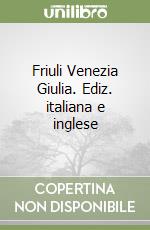 unilibro

Friuli Venezia Giulia. Ediz. italiana e inglese

COPERTINA NON DISPONIBILE